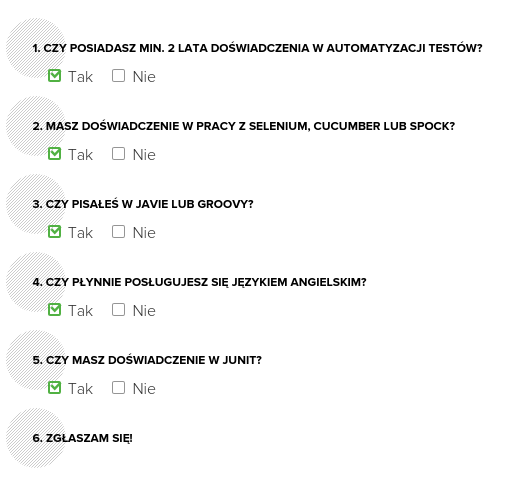 1. CZY POSIADASZ MIN. 2 LATA DOŚWIADCZENIA W AUTOMATYZACJI TESTÓW?

Tak Nie

2. MASZ DOŚWIADCZENIE W PRACY Z SELENIUM, CUCUMBER LUB SPOCK?

Tak Nie

3. CZY PISAŁEŚ W JAVIE LUB GROOVY?

Tak Nie

4. CZY PŁYNNIE POSŁUGUJESZ SIĘ JĘZYKIEM ANGIELSKIM?

Tak Nie

5. CZY MASZ DOŚWIADCZENIE W JUNIT?

Tak Nie

6. ZGŁASZAM SIĘ!